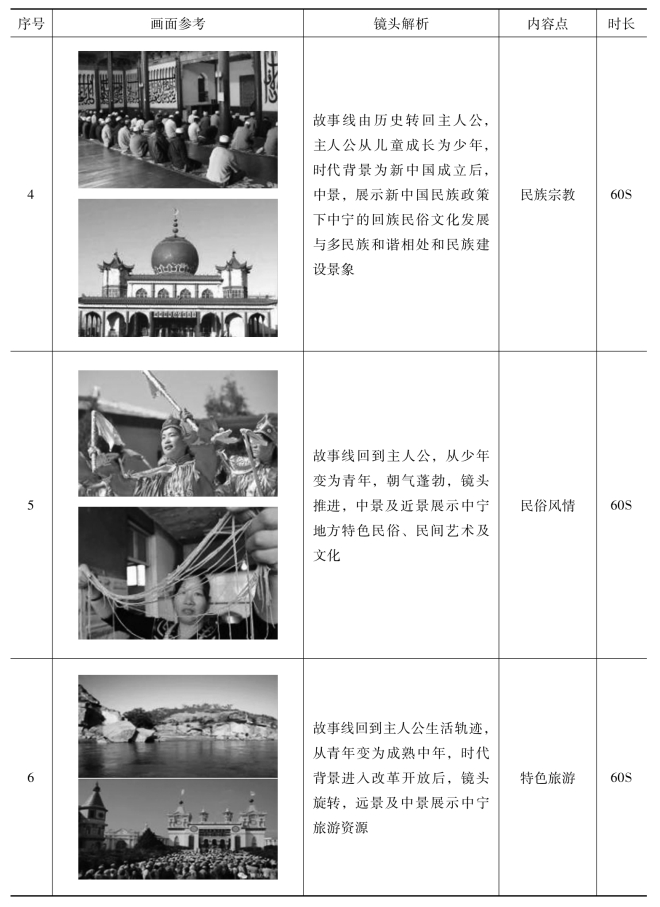 | 序号 | 画面参考 | 镜头解析 | 内容点 | 时长 |
|---|---|---|---|---|
| 4 | | 故事线由历史转回主人公，主人公从儿童成长为少年，时代背景为新中国成立后，中景，展示新中国民族政策下中宁的回族民俗文化发展与多民族和谐相处和民族建设景象 | 民族宗教 | 60S |
| 5 | | 故事线回到主人公，从少年变为青年，朝气蓬勃，镜头推进，中景及近景展示中宁地方特色民俗、民间艺术及文化 | 民俗风情 | 60S |
| 6 | | 故事线回到主人公生活轨迹，从青年变为成熟中年，时代背景进入改革开放后，镜头旋转，远景及中景展示中宁旅游资源 | 特色旅游 | 60S |